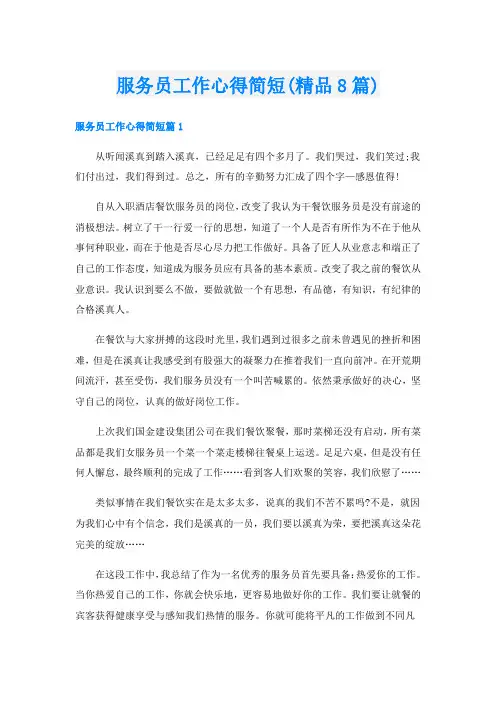 服务员工作心得简短(精品8篇)

服务员工作心得简短篇1

从听闻溪真到踏入溪真，已经足足有四个多月了。我们哭过，我们笑过;我们付出过，我们得到过。总之，所有的辛勤努力汇成了四个字—感恩值得!

自从入职酒店餐饮服务员的岗位,改变了我认为干餐饮服务员是没有前途的消极想法。树立了干一行爱一行的思想，知道了一个人是否有所作为不在于他从事何种职业，而在于他是否尽心尽力把工作做好。具备了匠人从业意志和端正了自己的工作态度，知道成为服务员应有具备的基本素质。改变了我之前的餐饮从业意识。我认识到要么不做，要做就做一个有思想，有品德，有知识，有纪律的合格溪真人。

在餐饮与大家拼搏的这段时光里,我们遇到过很多之前未曾遇见的挫折和困难，但是在溪真让我感受到有股强大的凝聚力在推着我们一直向前冲。在开荒期间流汗，甚至受伤，我们服务员没有一个叫苦喊累的。依然秉承做好的决心，坚守自己的岗位，认真的做好岗位工作。

上次我们国金建设集团公司在我们餐饮聚餐，那时菜梯还没有启动，所有菜品都是我们女服务员一个菜一个菜走楼梯往餐桌上运送。足足六桌，但是没有任何人懈怠，最终顺利的完成了工作……看到客人们欢聚的笑容，我们欣慰了……

类似事情在我们餐饮实在是太多太多，说真的我们不苦不累吗?不是，就因为我们心中有个信念，我们是溪真的一员，我们要以溪真为荣，要把溪真这朵花完美的绽放……

在这段工作中，我总结了作为一名优秀的服务员首先要具备:热爱你的工作。当你热爱自己的工作，你就会快乐地，更容易地做好你的工作。我们要让就餐的宾客获得健康享受与感知我们热情的服务。你就可能将平凡的工作做到不同凡